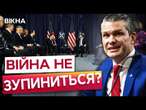 ВІКНА

ВІЙНА НЕ ЗУПИНИТЬСЯ?